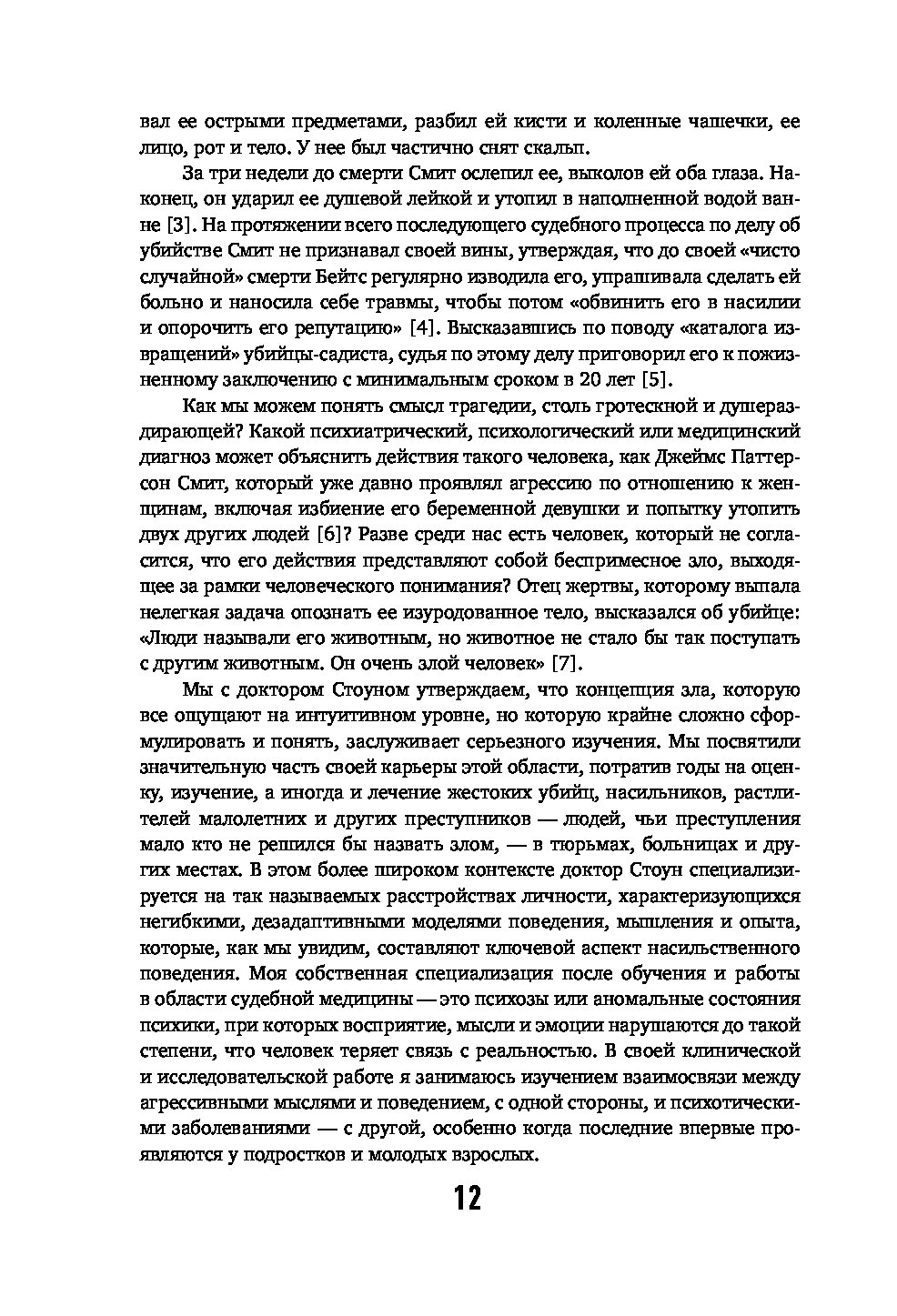 вал ее острыми предметами, разбил ей кисти и коленные чашечки, ее лицо, рот и тело. У нее был частично снят скальп.

За три недели до смерти Смит ослепил ее, выколов ей оба глаза. Наконец, он ударил ее душевой лейкой и утопил в наполненной водой ванне [3]. На протяжении всего последующего судебного процесса по делу об убийстве Смит не признавал своей вины, утверждая, что до своей «чисто случайной» смерти Бейтс регулярно изводила его, упрашивала сделать ей больно и наносила себе травмы, чтобы потом «обвинить его в насилии и опорочить его репутацию» [4]. Высказавшись по поводу «каталога извращений» убийцы-садиста, судья по этому делу приговорил его к пожизненному заключению с минимальным сроком в 20 лет [5].

Как мы можем понять смысл трагедии, столь гротескной и душераздирающей? Какой психиатрический, психологический или медицинский диагноз может объяснить действия такого человека, как Джеймс Паттерсон Смит, который уже давно проявлял агрессию по отношению к женщинам, включая избиение его беременной девушки и попытку утопить двух других людей [6]? Разве среди нас есть человек, который не согласится, что его действия представляют собой беспримесное зло, выходящее за рамки человеческого понимания? Отец жертвы, которому выпала нелегкая задача опознать ее изуродованное тело, высказался об убийце: «Люди называли его животным, но животное не стало бы так поступать с другим животным. Он очень злой человек» [7].

Мы с доктором Стоуном утверждаем, что концепция зла, которую все ощущают на интуитивном уровне, но которую крайне сложно сформулировать и понять, заслуживает серьезного изучения. Мы посвятили значительную часть своей карьеры этой области, потратив годы на оценку, изучение, а иногда и лечение жестоких убийц, насильников, растлителей малолетних и других преступников — людей, чьи преступления мало кто не решился бы назвать злом, — в тюрьмах, больницах и других местах. В этом более широком контексте доктор Стоун специализируется на так называемых расстройствах личности, характеризующихся негибкими, дезадаптивными моделями поведения, мышления и опыта, которые, как мы увидим, составляют ключевой аспект насильственного поведения. Моя собственная специализация после обучения и работы в области судебной медицины — это психозы или аномальные состояния психики, при которых восприятие, мысли и эмоции нарушаются до такой степени, что человек теряет связь с реальностью. В своей клинической и исследовательской работе я занимаюсь изучением взаимосвязи между агрессивными мыслями и поведением, с одной стороны, и психотическими заболеваниями — с другой, особенно когда последние впервые проявляются у подростков и молодых взрослых.

12